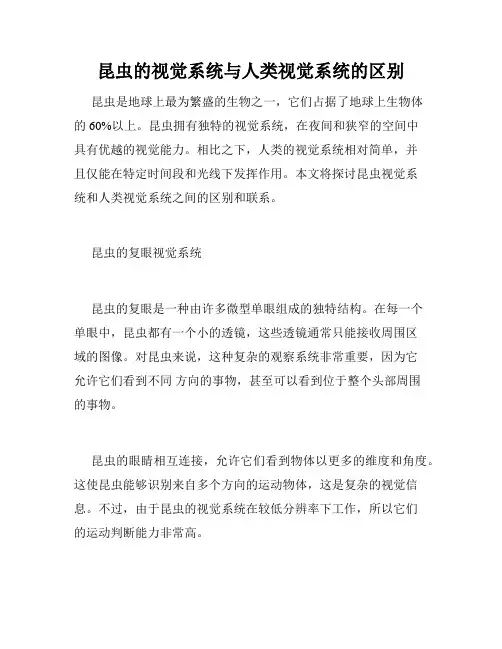 昆虫的视觉系统与人类视觉系统的区别

昆虫是地球上最为繁盛的生物之一，它们占据了地球上生物体的 60%以上。昆虫拥有独特的视觉系统，在夜间和狭窄的空间中具有优越的视觉能力。相比之下，人类的视觉系统相对简单，并且仅能在特定时间段和光线下发挥作用。本文将探讨昆虫视觉系统和人类视觉系统之间的区别和联系。

昆虫的复眼视觉系统

昆虫的复眼是一种由许多微型单眼组成的独特结构。在每一个单眼中，昆虫都有一个小的透镜，这些透镜通常只能接收周围区域的图像。对昆虫来说，这种复杂的观察系统非常重要，因为它允许它们看到不同 方向的事物，甚至可以看到位于整个头部周围的事物。

昆虫的眼睛相互连接，允许它们看到物体以更多的维度和角度。这使昆虫能够识别来自多个方向的运动物体，这是复杂的视觉信息。不过，由于昆虫的视觉系统在较低分辨率下工作，所以它们的运动判断能力非常高。